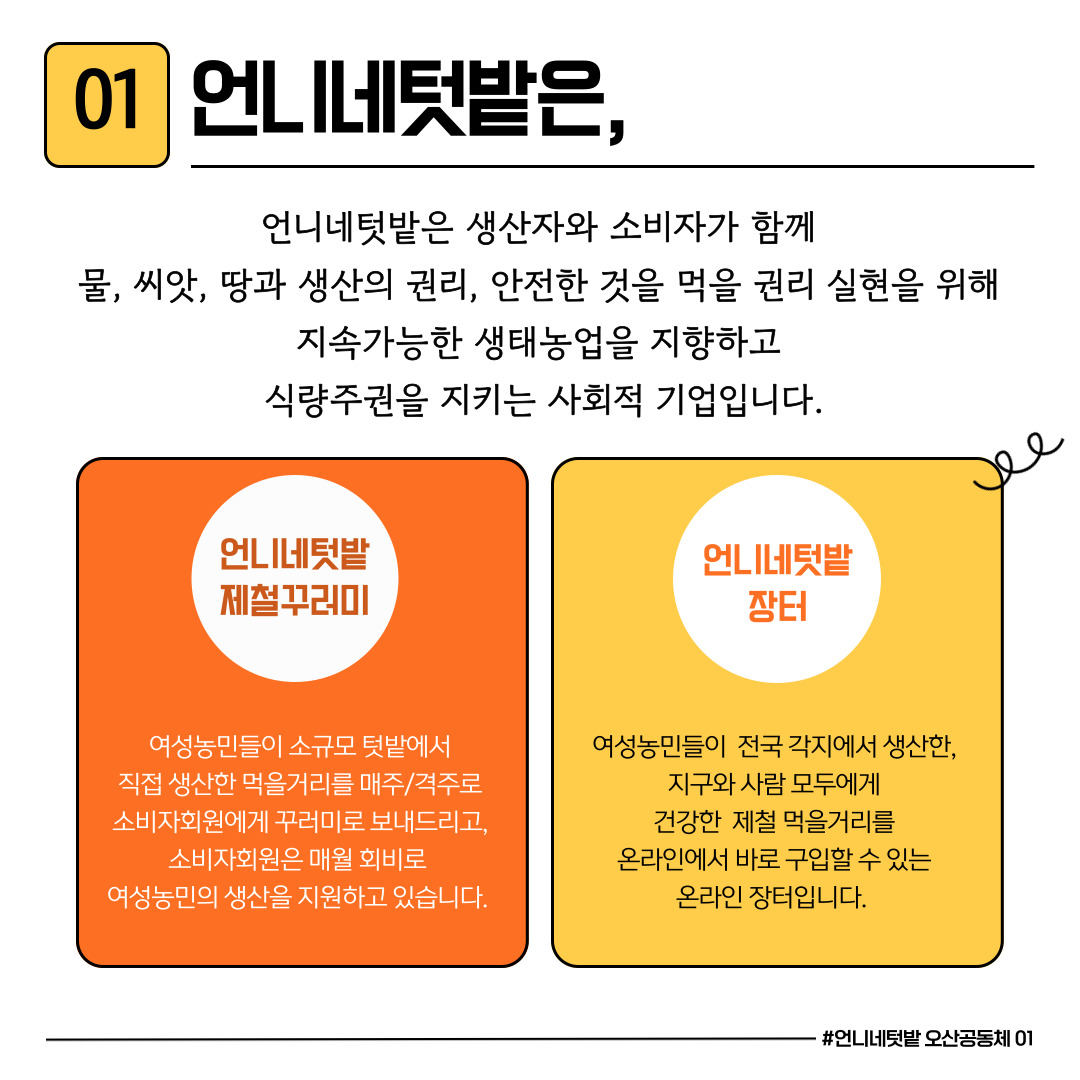 01 언니네텃밭은,

언니네텃밭은 생산자와 소비자가 함께
물, 씨앗, 땅과 생산의 권리, 안전한 것을 먹을 권리 실현을 위해
지속가능한 생태농업을 지향하고
식량주권을 지키는 사회적 기업입니다.

언니네텃밭
제철꾸러미

여성농민들이 소규모 텃밭에서
직접 생산한 먹을거리를 매주/격주로
소비자회원에게 꾸러미로 보내드리고,
소비자회원은 매월 회비로
여성농민의 생산을 지원하고 있습니다.

언니네텃밭
장터

여성농민들이 전국 각지에서 생산한,
지구와 사람 모두에게
건강한 제철 먹을거리를
온라인에서 바로 구입할 수 있는
온라인 장터입니다.

#언니네텃밭 오산공동체 01